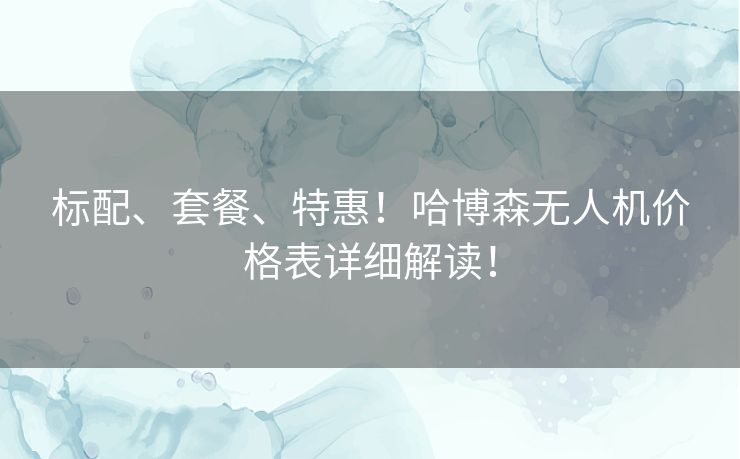 标配、套餐、特惠！哈博森无人机价格表详细解读！